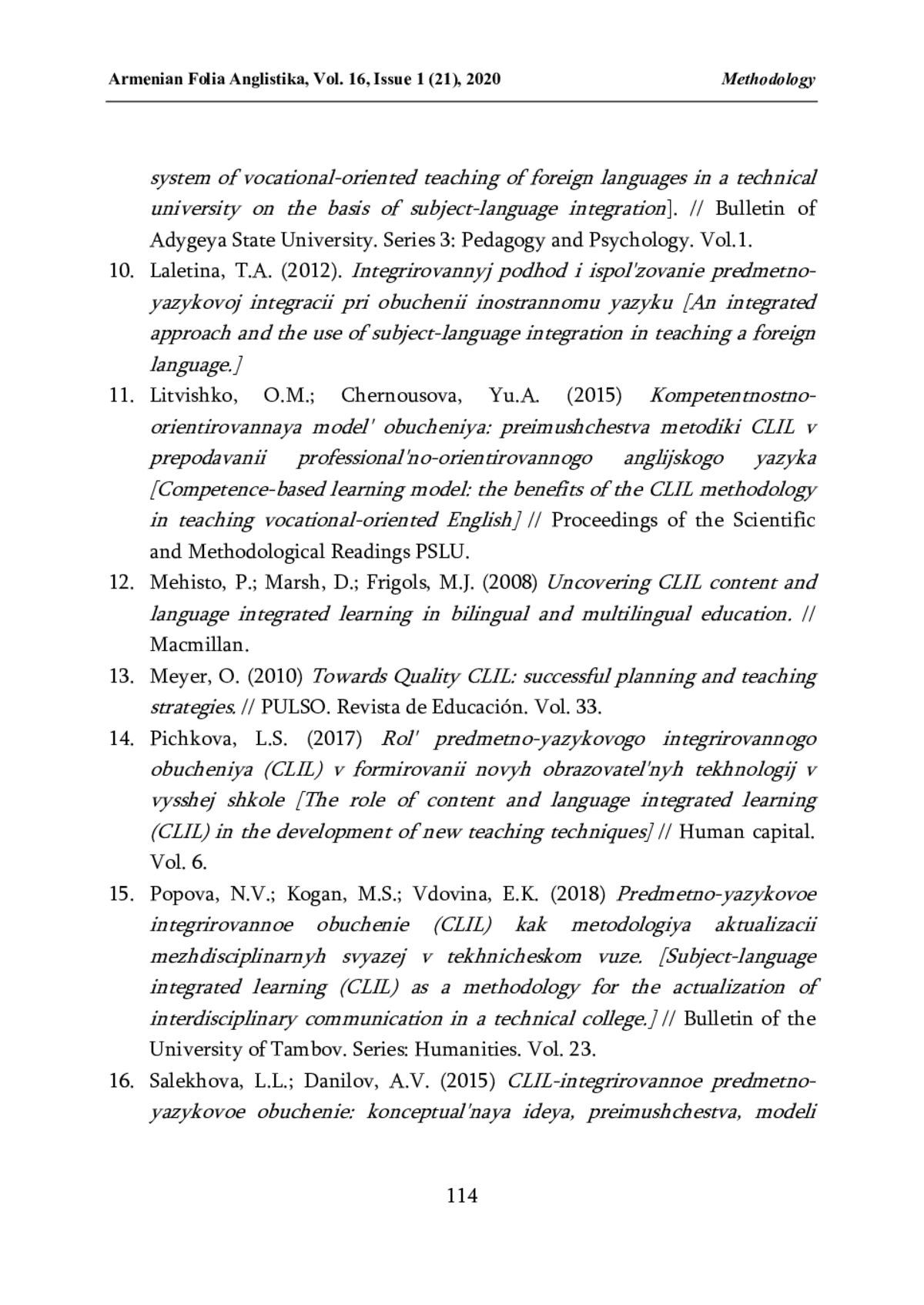 Armenian Folia Anglistika, Vol. 16, Issue 1 (21), 2020 Methodology

system of vocational-oriented teaching of foreign languages in a technical university on the basis of subject-language integration]. // Bulletin of Adygeya State University. Series 3: Pedagogy and Psychology. Vol.1.

10. Laletina, T.A. (2012). Integrirovannyj podhod i ispol'zovanie predmetno-yazykovoj integracii pri obuchenii inostrannomu yazyku [An integrated approach and the use of subject-language integration in teaching a foreign language.]

11. Litvishko, O.M.; Chernousova, Yu.A. (2015) Kompetentnostno-orientirovannaya model' obucheniya: preimushchestva metodiki CLIL v prepodavanii professional'no-orientirovannogo anglijskogo yazyka [Competence-based learning model: the benefits of the CLIL methodology in teaching vocational-oriented English] // Proceedings of the Scientific and Methodological Readings PSLU.

12. Mehisto, P.; Marsh, D.; Frigols, M.J. (2008) Uncovering CLIL content and language integrated learning in bilingual and multilingual education. // Macmillan.

13. Meyer, O. (2010) Towards Quality CLIL: successful planning and teaching strategies. // PULSO. Revista de Educación. Vol. 33.

14. Pichkova, L.S. (2017) Rol' predmetno-yazykovogo integrirovannogo obucheniya (CLIL) v formirovanii novyh obrazovatel'nyh tekhnologij v vysshej shkole [The role of content and language integrated learning (CLIL) in the development of new teaching techniques] // Human capital. Vol. 6.

15. Popova, N.V.; Kogan, M.S.; Vdovina, E.K. (2018) Predmetno-yazykovoe integrirovannoe obuchenie (CLIL) kak metodologiya aktualizacii mezhdisciplinarnyh svyazej v tekhnicheskom vuze. [Subject-language integrated learning (CLIL) as a methodology for the actualization of interdisciplinary communication in a technical college.] // Bulletin of the University of Tambov. Series: Humanities. Vol. 23.

16. Salekhova, L.L.; Danilov, A.V. (2015) CLIL-integrirovannoe predmetno-yazykovoe obuchenie: konceptual'naya ideya, preimushchestva, modeli

114